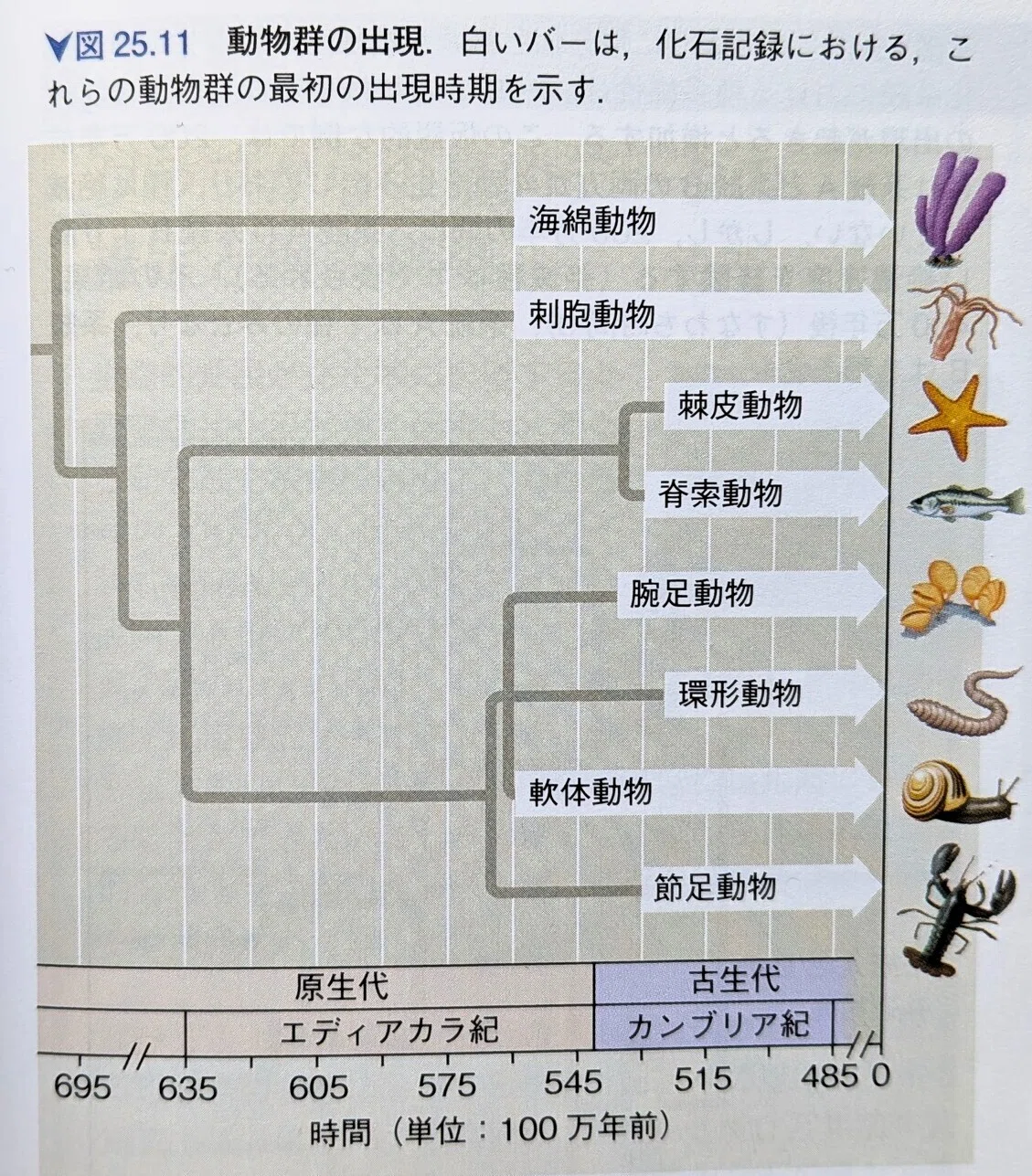 ▼図25.11　動物群の出現．白いバーは，化石記録における，これらの動物群の最初の出現時期を示す．

海綿動物

刺胞動物

棘皮動物

脊索動物

腕足動物

環形動物

軟体動物

節足動物

原生代

古生代

エディアカラ紀

カンブリア紀

695 635 605 575 545 515 485 0

時間（単位：100万年前）